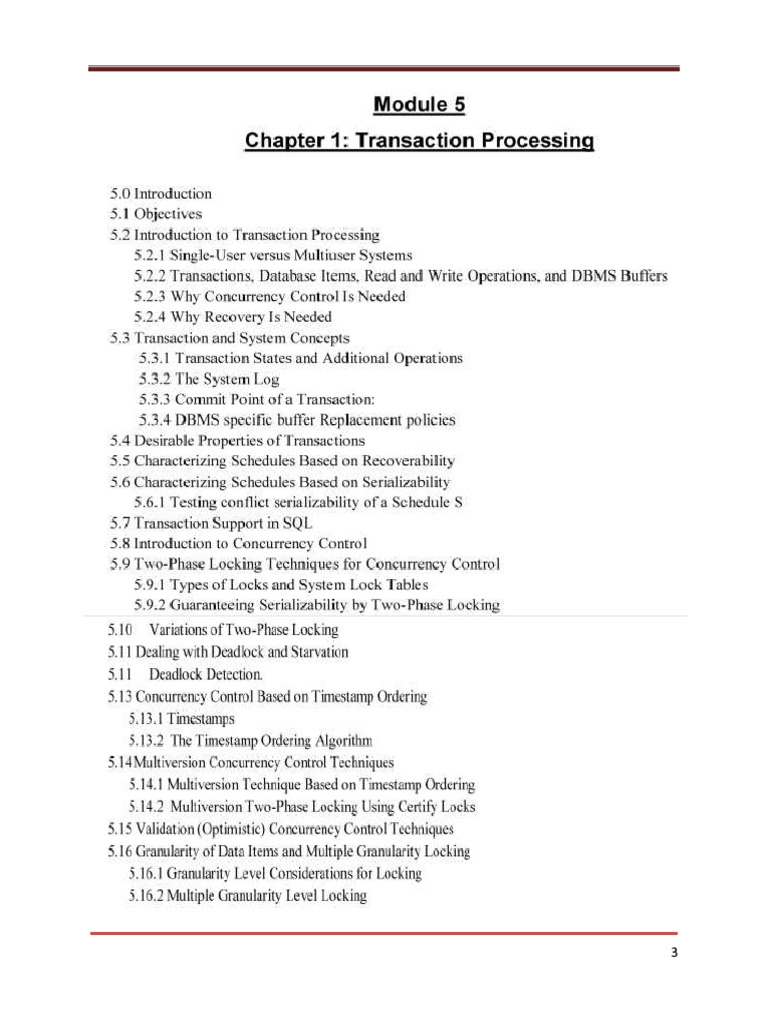 Module 5

Chapter 1: Transaction Processing

5.0 Introduction
5.1 Objectives
5.2 Introduction to Transaction Processing
5.2.1 Single-User versus Multiuser Systems
5.2.2 Transactions, Database Items, Read and Write Operations, and DBMS Buffers
5.2.3 Why Concurrency Control Is Needed
5.2.4 Why Recovery Is Needed
5.3 Transaction and System Concepts
5.3.1 Transaction States and Additional Operations
5.3.2 The System Log
5.3.3 Commit Point of a Transaction:
5.3.4 DBMS specific buffer Replacement policies
5.4 Desirable Properties of Transactions
5.5 Characterizing Schedules Based on Recoverability
5.6 Characterizing Schedules Based on Serializability
5.6.1 Testing conflict serializability of a Schedule S
5.7 Transaction Support in SQL
5.8 Introduction to Concurrency Control
5.9 Two-Phase Locking Techniques for Concurrency Control
5.9.1 Types of Locks and System Lock Tables
5.9.2 Guaranteeing Serializability by Two-Phase Locking
5.10 Variations of Two-Phase Locking
5.11 Dealing with Deadlock and Starvation
5.11 Deadlock Detection.
5.13 Concurrency Control Based on Timestamp Ordering
5.13.1 Timestamps
5.13.2 The Timestamp Ordering Algorithm
5.14Multiversion Concurrency Control Techniques
5.14.1 Multiversion Technique Based on Timestamp Ordering
5.14.2 Multiversion Two-Phase Locking Using Certify Locks
5.15 Validation (Optimistic) Concurrency Control Techniques
5.16 Granularity of Data Items and Multiple Granularity Locking
5.16.1 Granularity Level Considerations for Locking
5.16.2 Multiple Granularity Level Locking

3